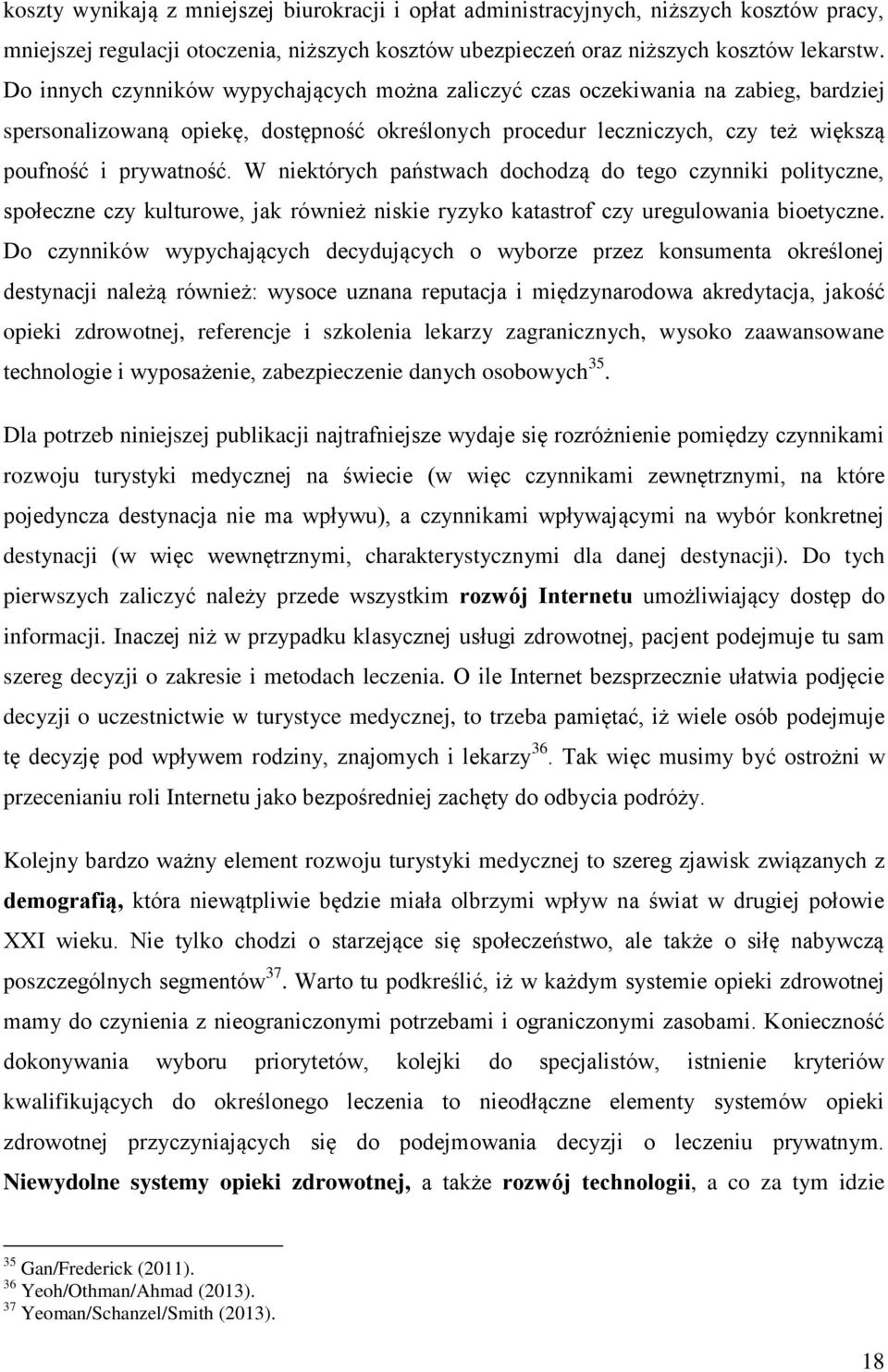 koszty wynikają z mniejszej biurokracji i opłat administracyjnych, niższych kosztów pracy, mniejszej regulacji otoczenia, niższych kosztów ubezpieczeń oraz niższych kosztów lekarstw. Do innych czynników wypychających można zaliczyć czas oczekiwania na zabieg, bardziej spersonalizowaną opiekę, dostępność określonych procedur leczniczych, czy też większą poufność i prywatność. W niektórych państwach dochodzą do tego czynniki polityczne, społeczne czy kulturowe, jak również niskie ryzyko katastrof czy uregulowania bioetyczne. Do czynników wypychających decydujących o wyborze przez konsumenta określonej destynacji należą również: wysoce uznana reputacja i międzynarodowa akredytacja, jakość opieki zdrowotnej, referencje i szkolenia lekarzy zagranicznych, wysoko zaawansowane technologie i wyposażenie, zabezpieczenie danych osobowych$^{35}$.

Dla potrzeb niniejszej publikacji najtrafniejsze wydaje się rozróżnienie pomiędzy czynnikami rozwoju turystyki medycznej na świecie (w więc czynnikami zewnętrznymi, na które pojedyncza destynacja nie ma wpływu), a czynnikami wpływającymi na wybór konkretnej destynacji (w więc wewnętrznymi, charakterystycznymi dla danej destynacji). Do tych pierwszych zaliczyć należy przede wszystkim rozwój Internetu umożliwiający dostęp do informacji. Inaczej niż w przypadku klasycznej usługi zdrowotnej, pacjent podejmuje tu sam szereg decyzji o zakresie i metodach leczenia. O ile Internet bezsprzecznie ułatwia podjęcie decyzji o uczestnictwie w turystyce medycznej, to trzeba pamiętać, iż wiele osób podejmuje tę decyzję pod wpływem rodziny, znajomych i lekarzy$^{36}$. Tak więc musimy być ostrożni w przecenianiu roli Internetu jako bezpośredniej zachęty do odbycia podróży.

Kolejny bardzo ważny element rozwoju turystyki medycznej to szereg zjawisk związanych z demografią, która niewątpliwie będzie miała olbrzymi wpływ na świat w drugiej połowie XXI wieku. Nie tylko chodzi o starzejące się społeczeństwo, ale także o siłę nabywczą poszczególnych segmentów$^{37}$. Warto tu podkreślić, iż w każdym systemie opieki zdrowotnej mamy do czynienia z nieograniczonymi potrzebami i ograniczonymi zasobami. Konieczność dokonywania wyboru priorytetów, kolejki do specjalistów, istnienie kryteriów kwalifikujących do określonego leczenia to nieodłączne elementy systemów opieki zdrowotnej przyczyniających się do podejmowania decyzji o leczeniu prywatnym. Niewydolne systemy opieki zdrowotnej, a także rozwój technologii, a co za tym idzie

$^{35}$ Gan/Frederick (2011).
$^{36}$ Yeoh/Othman/Ahmad (2013).
$^{37}$ Yeoman/Schanzel/Smith (2013).

18